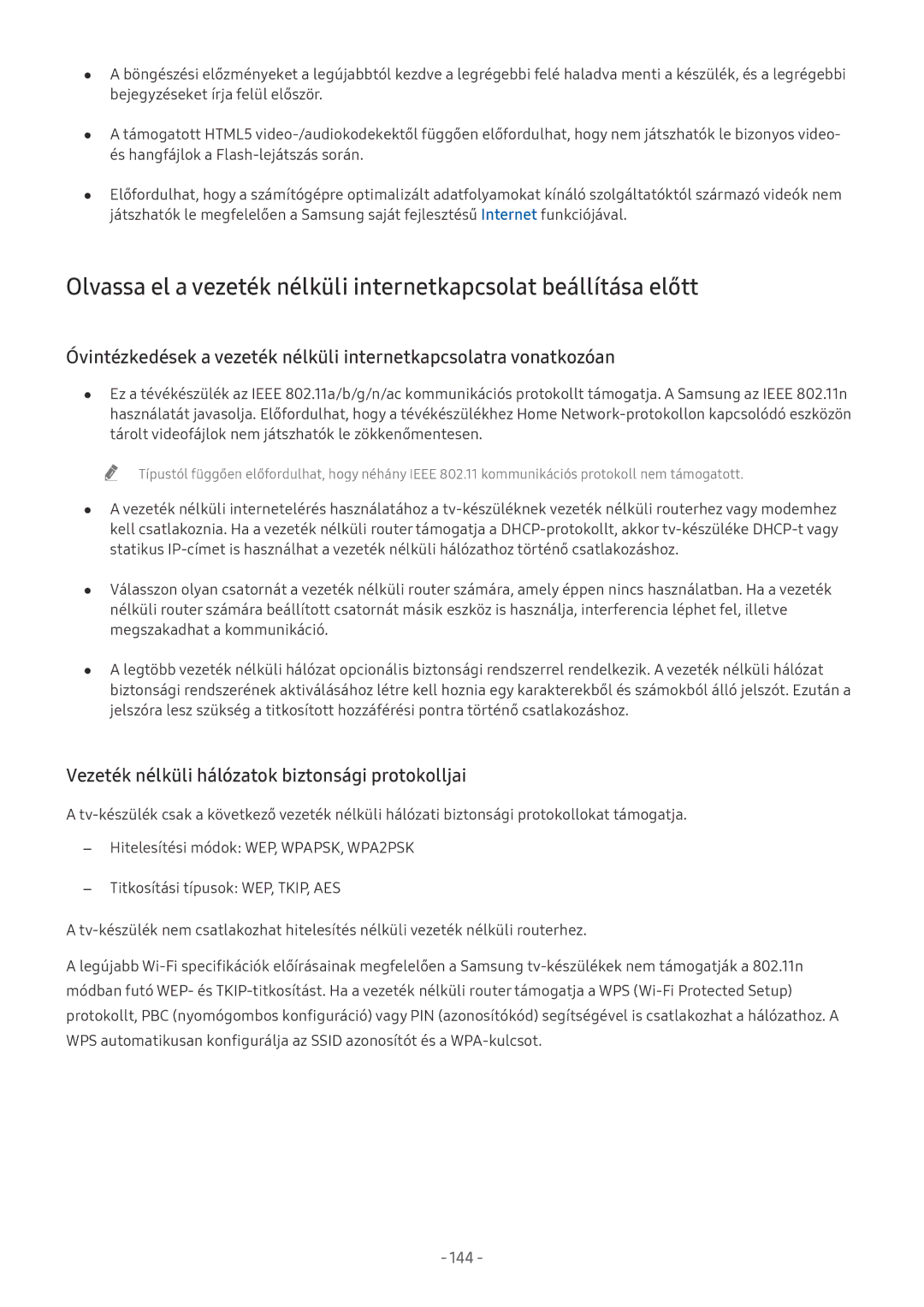 ● A böngészési előzményeket a legújabbtól kezdve a legrégebbi felé haladva menti a készülék, és a legrégebbi bejegyzéseket írja felül először.

● A támogatott HTML5 video-/audiokodekektől függően előfordulhat, hogy nem játszhatók le bizonyos video- és hangfájlok a Flash-lejátszás során.

● Előfordulhat, hogy a számítógépre optimalizált adatfolyamokat kínáló szolgáltatóktól származó videók nem játszhatók le megfelelően a Samsung saját fejlesztésű Internet funkciójával.

Olvassa el a vezeték nélküli internetkapcsolat beállítása előtt

Óvintézkedések a vezeték nélküli internetkapcsolatra vonatkozóan

● Ez a tévékészülék az IEEE 802.11a/b/g/n/ac kommunikációs protokollt támogatja. A Samsung az IEEE 802.11n használatát javasolja. Előfordulhat, hogy a tévékészülékhez Home Network-protokollon kapcsolódó eszközön tárolt videofájlok nem játszhatók le zökkenőmentesen.

Típustól függően előfordulhat, hogy néhány IEEE 802.11 kommunikációs protokoll nem támogatott.

● A vezeték nélküli internetelérés használatához a tv-készüléknek vezeték nélküli routerhez vagy modemhez kell csatlakoznia. Ha a vezeték nélküli router támogatja a DHCP-protokollt, akkor tv-készüléke DHCP-t vagy statikus IP-címet is használhat a vezeték nélküli hálózathoz történő csatlakozáshoz.

● Válasszon olyan csatornát a vezeték nélküli router számára, amely éppen nincs használatban. Ha a vezeték nélküli router számára beállított csatornát másik eszköz is használja, interferencia léphet fel, illetve megszakadhat a kommunikáció.

● A legtöbb vezeték nélküli hálózat opcionális biztonsági rendszerrel rendelkezik. A vezeték nélküli hálózat biztonsági rendszerének aktiválásához létre kell hoznia egy karakterekből és számokból álló jelszót. Ezután a jelszóra lesz szükség a titkosított hozzáférési pontra történő csatlakozáshoz.

Vezeték nélküli hálózatok biztonsági protokolljai

A tv-készülék csak a következő vezeték nélküli hálózati biztonsági protokollokat támogatja.

– Hitelesítési módok: WEP, WPAPSK, WPA2PSK

– Titkosítási típusok: WEP, TKIP, AES

A tv-készülék nem csatlakozhat hitelesítés nélküli vezeték nélküli routerhez.

A legújabb Wi-Fi specifikációk előírásainak megfelelően a Samsung tv-készülékek nem támogatják a 802.11n módban futó WEP- és TKIP-titkosítást. Ha a vezeték nélküli router támogatja a WPS (Wi-Fi Protected Setup) protokollt, PBC (nyomógombos konfiguráció) vagy PIN (azonosítókód) segítségével is csatlakozhat a hálózathoz. A WPS automatikusan konfigurálja az SSID azonosítót és a WPA-kulcsot.

- 144 -